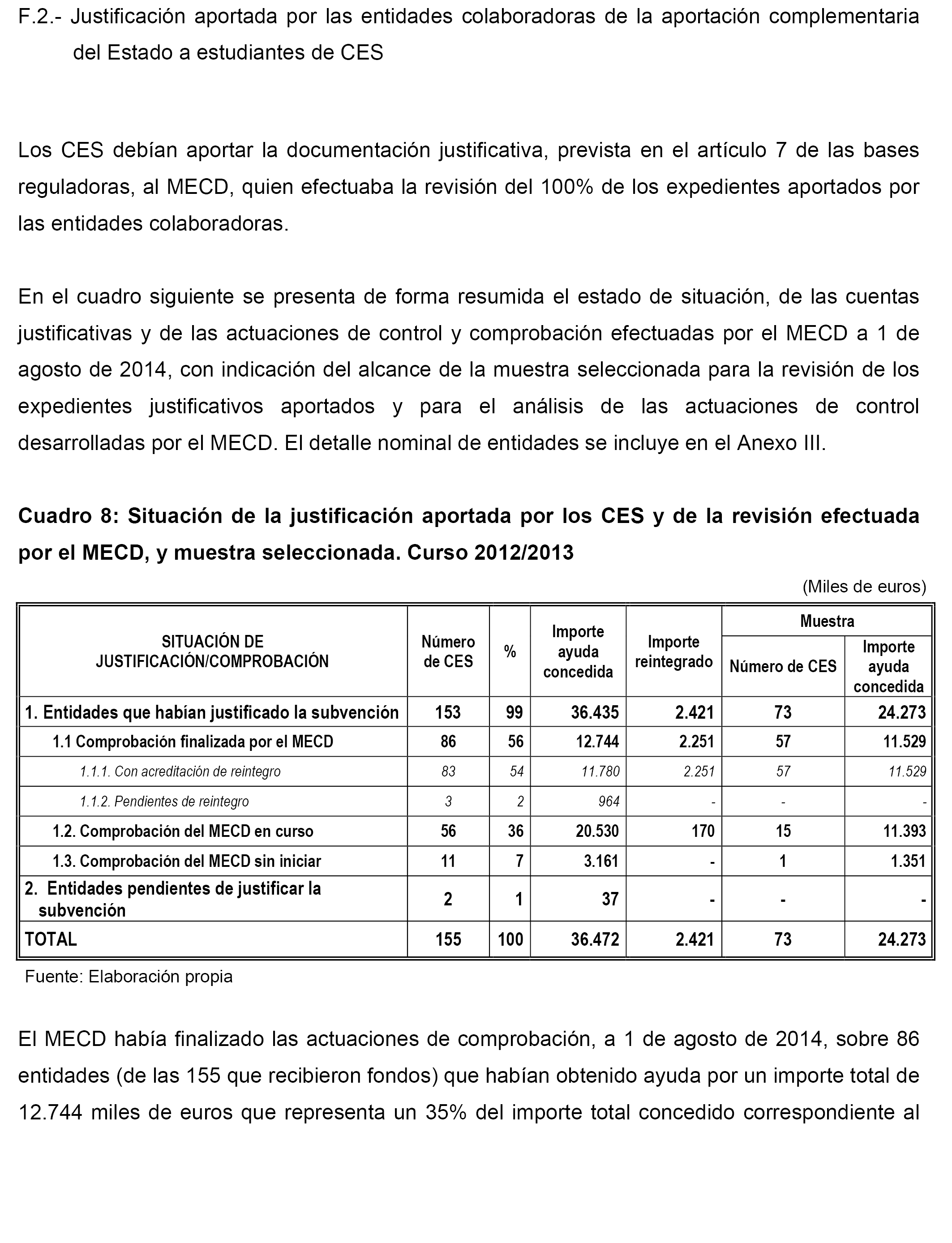 F.2.- Justificación aportada por las entidades colaboradoras de la aportación complementaria del Estado a estudiantes de CES

Los CES debían aportar la documentación justificativa, prevista en el artículo 7 de las bases reguladoras, al MECD, quien efectuaba la revisión del 100% de los expedientes aportados por las entidades colaboradoras.

En el cuadro siguiente se presenta de forma resumida el estado de situación, de las cuentas justificativas y de las actuaciones de control y comprobación efectuadas por el MECD a 1 de agosto de 2014, con indicación del alcance de la muestra seleccionada para la revisión de los expedientes justificativos aportados y para el análisis de las actuaciones de control desarrolladas por el MECD. El detalle nominal de entidades se incluye en el Anexo III.

Cuadro 8: Situación de la justificación aportada por los CES y de la revisión efectuada por el MECD, y muestra seleccionada. Curso 2012/2013

(Miles de euros)

| SITUACIÓN DE JUSTIFICACIÓN/COMPROBACIÓN | Número de CES | % | Importe ayuda concedida | Importe reintegrado | Muestra: Número de CES | Muestra: Importe ayuda concedida |
|---|---|---|---|---|---|---|
| 1. Entidades que habían justificado la subvención | 153 | 99 | 36.435 | 2.421 | 73 | 24.273 |
| 1.1 Comprobación finalizada por el MECD | 86 | 56 | 12.744 | 2.251 | 57 | 11.529 |
| 1.1.1. Con acreditación de reintegro | 83 | 54 | 11.780 | 2.251 | 57 | 11.529 |
| 1.1.2. Pendientes de reintegro | 3 | 2 | 964 | - | - | - |
| 1.2. Comprobación del MECD en curso | 56 | 36 | 20.530 | 170 | 15 | 11.393 |
| 1.3. Comprobación del MECD sin iniciar | 11 | 7 | 3.161 | - | 1 | 1.351 |
| 2. Entidades pendientes de justificar la subvención | 2 | 1 | 37 | - | - | - |
| TOTAL | 155 | 100 | 36.472 | 2.421 | 73 | 24.273 |

Fuente: Elaboración propia

El MECD había finalizado las actuaciones de comprobación, a 1 de agosto de 2014, sobre 86 entidades (de las 155 que recibieron fondos) que habían obtenido ayuda por un importe total de 12.744 miles de euros que representa un 35% del importe total concedido correspondiente al